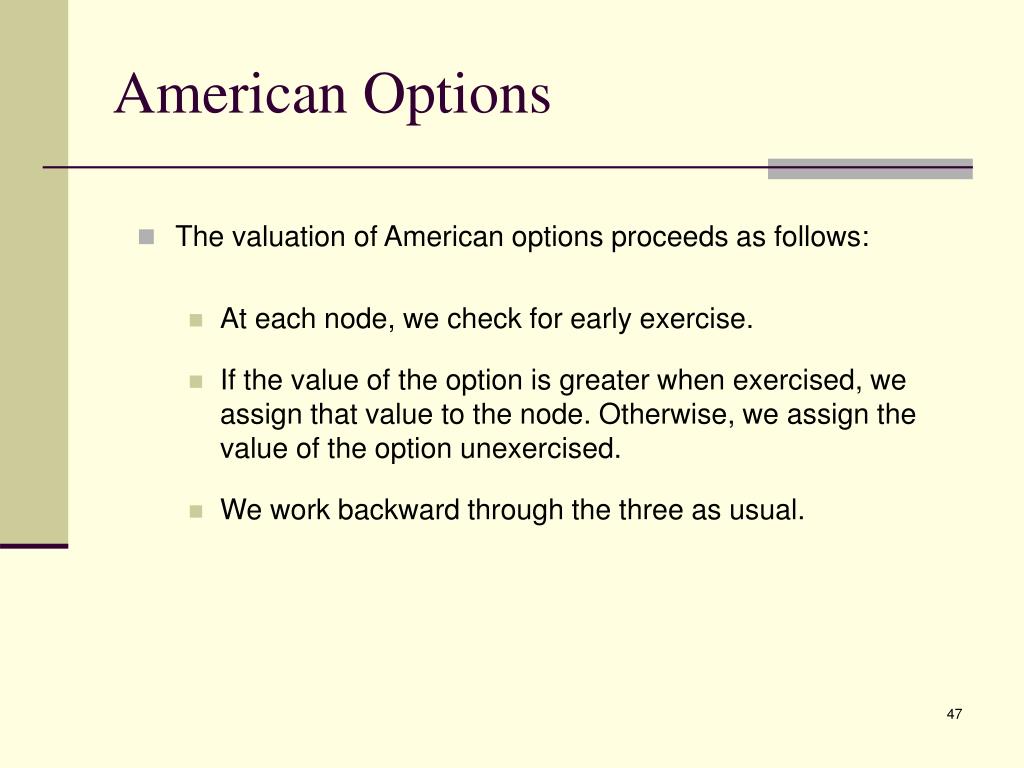 American Options

The valuation of American options proceeds as follows:

At each node, we check for early exercise.

If the value of the option is greater when exercised, we assign that value to the node. Otherwise, we assign the value of the option unexercised.

We work backward through the three as usual.

47